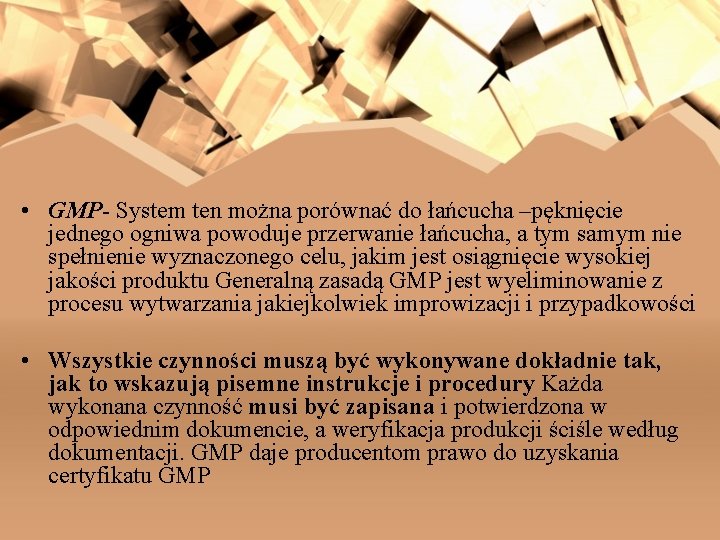 • GMP- System ten można porównać do łańcucha –pęknięcie jednego ogniwa powoduje przerwanie łańcucha, a tym samym nie spełnienie wyznaczonego celu, jakim jest osiągnięcie wysokiej jakości produktu Generalną zasadą GMP jest wyeliminowanie z procesu wytwarzania jakiejkolwiek improwizacji i przypadkowości

• Wszystkie czynności muszą być wykonywane dokładnie tak, jak to wskazują pisemne instrukcje i procedury Każda wykonana czynność musi być zapisana i potwierdzona w odpowiednim dokumencie, a weryfikacja produkcji ściśle według dokumentacji. GMP daje producentom prawo do uzyskania certyfikatu GMP